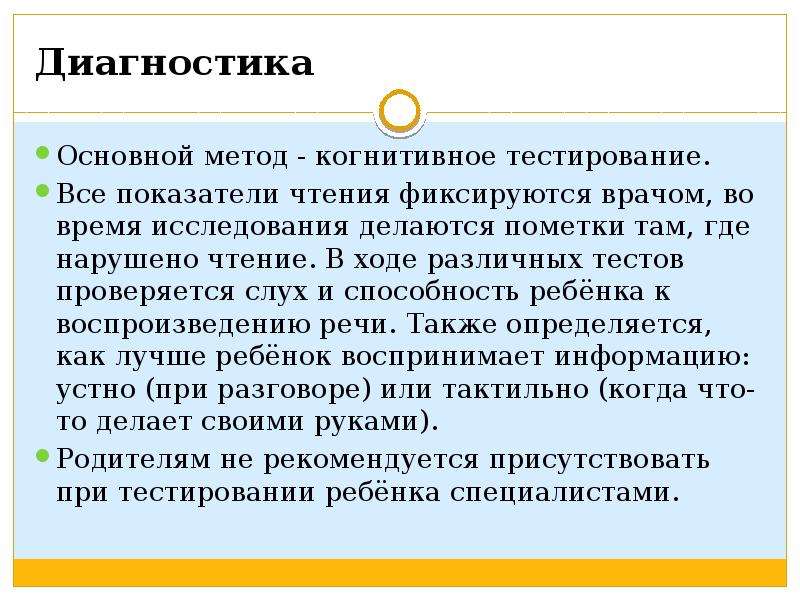 Диагностика

Основной метод - когнитивное тестирование.

Все показатели чтения фиксируются врачом, во время исследования делаются пометки там, где нарушено чтение. В ходе различных тестов проверяется слух и способность ребёнка к воспроизведению речи. Также определяется, как лучше ребёнок воспринимает информацию: устно (при разговоре) или тактильно (когда что-то делает своими руками).

Родителям не рекомендуется присутствовать при тестировании ребёнка специалистами.